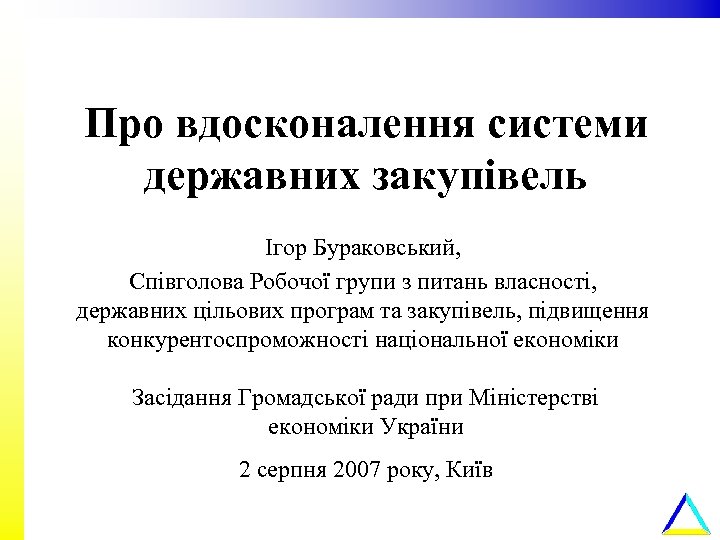 Про вдосконалення системи державних закупівель

Ігор Бураковський,
Співголова Робочої групи з питань власності, державних цільових програм та закупівель, підвищення конкурентоспроможності національної економіки

Засідання Громадської ради при Міністерстві економіки України

2 серпня 2007 року, Київ